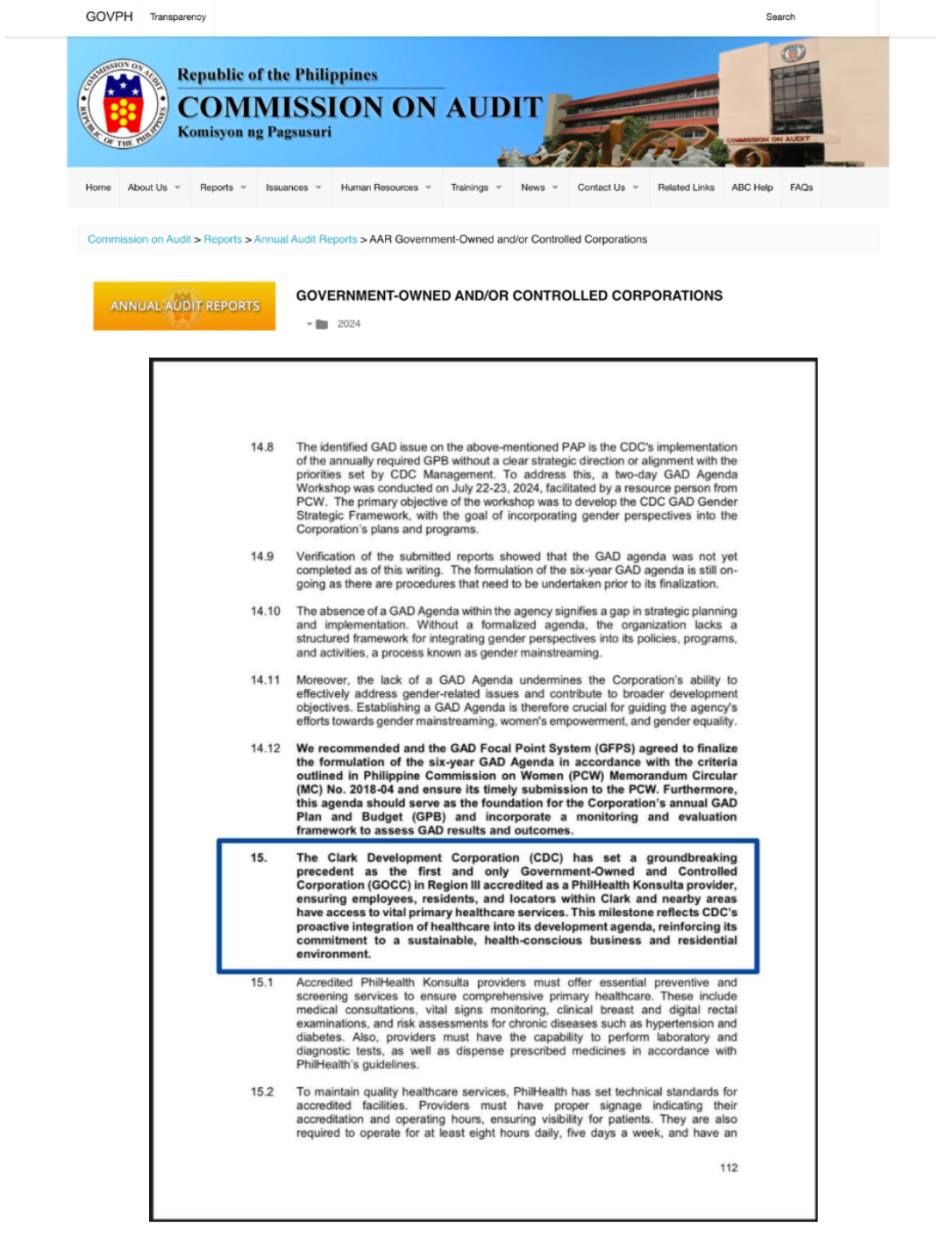 GOVPH Transparency Search

COMMISSION ON AUDIT REPUBLIC OF THE PHILIPPINES

Republic of the Philippines
COMMISSION ON AUDIT
Komisyon ng Pagsusuri

COMMISSION ON AUDIT

Home About Us Reports Issuances Human Resources Trainings News Contact Us Related Links ABC Help FAQs

Commission on Audit > Reports > Annual Audit Reports > AAR Government-Owned and/or Controlled Corporations

ANNUAL AUDIT REPORTS

GOVERNMENT-OWNED AND/OR CONTROLLED CORPORATIONS

2024

14.8 The identified GAD issue on the above-mentioned PAP is the CDC's implementation of the annually required GPB without a clear strategic direction or alignment with the priorities set by CDC Management. To address this, a two-day GAD Agenda Workshop was conducted on July 22-23, 2024, facilitated by a resource person from PCW. The primary objective of the workshop was to develop the CDC GAD Gender Strategic Framework, with the goal of incorporating gender perspectives into the Corporation's plans and programs.

14.9 Verification of the submitted reports showed that the GAD agenda was not yet completed as of this writing. The formulation of the six-year GAD agenda is still on-going as there are procedures that need to be undertaken prior to its finalization.

14.10 The absence of a GAD Agenda within the agency signifies a gap in strategic planning and implementation. Without a formalized agenda, the organization lacks a structured framework for integrating gender perspectives into its policies, programs, and activities, a process known as gender mainstreaming.

14.11 Moreover, the lack of a GAD Agenda undermines the Corporation's ability to effectively address gender-related issues and contribute to broader development objectives. Establishing a GAD Agenda is therefore crucial for guiding the agency's efforts towards gender mainstreaming, women's empowerment, and gender equality.

14.12 We recommended and the GAD Focal Point System (GFPS) agreed to finalize the formulation of the six-year GAD Agenda in accordance with the criteria outlined in Philippine Commission on Women (PCW) Memorandum Circular (MC) No. 2018-04 and ensure its timely submission to the PCW. Furthermore, this agenda should serve as the foundation for the Corporation's annual GAD Plan and Budget (GPB) and incorporate a monitoring and evaluation framework to assess GAD results and outcomes.

15. The Clark Development Corporation (CDC) has set a groundbreaking precedent as the first and only Government-Owned and Controlled Corporation (GOCC) in Region III accredited as a PhilHealth Konsulta provider, ensuring employees, residents, and locators within Clark and nearby areas have access to vital primary healthcare services. This milestone reflects CDC's proactive integration of healthcare into its development agenda, reinforcing its commitment to a sustainable, health-conscious business and residential environment.

15.1 Accredited PhilHealth Konsulta providers must offer essential preventive and screening services to ensure comprehensive primary healthcare. These include medical consultations, vital signs monitoring, clinical breast and digital rectal examinations, and risk assessments for chronic diseases such as hypertension and diabetes. Also, providers must have the capability to perform laboratory and diagnostic tests, as well as dispense prescribed medicines in accordance with PhilHealth's guidelines.

15.2 To maintain quality healthcare services, PhilHealth has set technical standards for accredited facilities. Providers must have proper signage indicating their accreditation and operating hours, ensuring visibility for patients. They are also required to operate for at least eight hours daily, five days a week, and have an

112